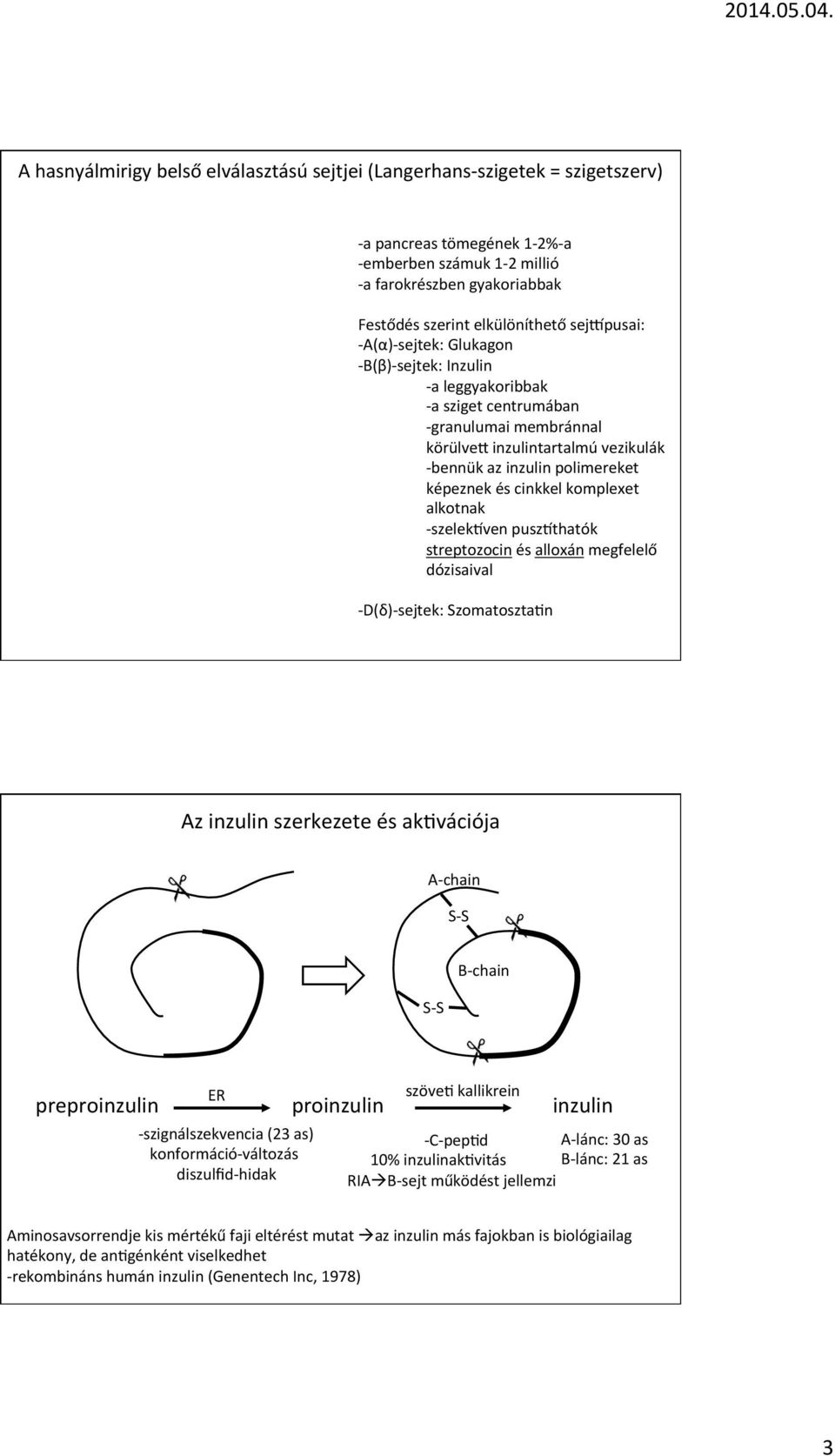 2014.05.04.

A hasnyálmirigy belső elválasztású sejtjei (Langerhans-szigetek = szigetszerv)

-a pancreas tömegének 1-2%-a
-emberben számuk 1-2 millió
-a farokrészben gyakoriabbak

Festődés szerint elkülöníthető sejttípusai:
-A(α)-sejtek: Glukagon
-B(β)-sejtek: Inzulin
-a leggyakoribbak
-a sziget centrumában
-granulumai membránnal körülvett inzulintartalmú vezikulák
-bennük az inzulin polimereket képeznek és cinkkel komplexet alkotnak
-szelektíven pusztíthatók streptozocin és alloxán megfelelő dózisaival

-D(δ)-sejtek: Szomatosztatin

Az inzulin szerkezete és aktivációja

A-chain
S-S
B-chain
S-S

preproinzulin ER proinzulin szöveti kallikrein inzulin

-szignálszekvencia (23 as)
konformáció-változás
diszulfid-hidak

-C-peptid
10% inzulinaktivitás
RIA→B-sejt működést jellemzi

A-lánc: 30 as
B-lánc: 21 as

Aminosavsorrendje kis mértékű faji eltérést mutat →az inzulin más fajokban is biológiailag hatékony, de antigénként viselkedhet
-rekombináns humán inzulin (Genentech Inc, 1978)

3